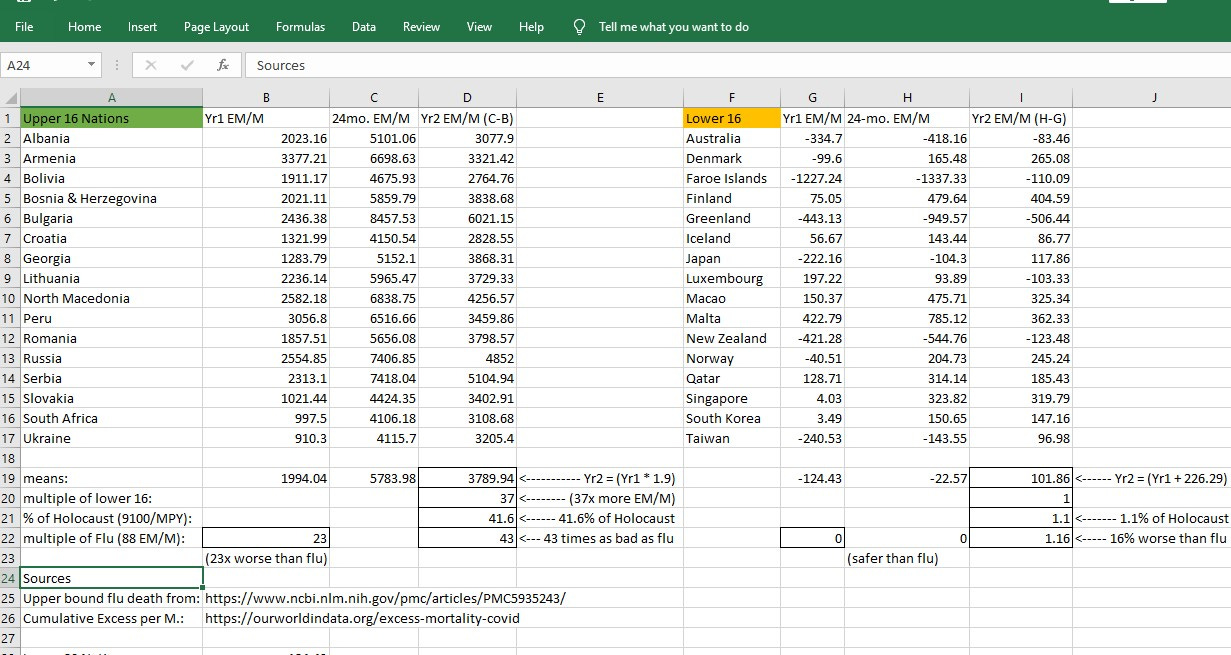 File Home Insert Page Layout Formulas Data Review View Help Tell me what you want to do

A24 Sources

| | A | B | C | D | E | F | G | H | I | J |
|---|---|---|---|---|---|---|---|---|---|---|
| 1 | Upper 16 Nations | Yr1 EM/M | 24mo. EM/M | Yr2 EM/M (C-B) | | Lower 16 | Yr1 EM/M | 24-mo. EM/M | Yr2 EM/M (H-G) | |
| 2 | Albania | 2023.16 | 5101.06 | 3077.9 | | Australia | -334.7 | -418.16 | -83.46 | |
| 3 | Armenia | 3377.21 | 6698.63 | 3321.42 | | Denmark | -99.6 | 165.48 | 265.08 | |
| 4 | Bolivia | 1911.17 | 4675.93 | 2764.76 | | Faroe Islands | -1227.24 | -1337.33 | -110.09 | |
| 5 | Bosnia & Herzegovina | 2021.11 | 5859.79 | 3838.68 | | Finland | 75.05 | 479.64 | 404.59 | |
| 6 | Bulgaria | 2436.38 | 8457.53 | 6021.15 | | Greenland | -443.13 | -949.57 | -506.44 | |
| 7 | Croatia | 1321.99 | 4150.54 | 2828.55 | | Iceland | 56.67 | 143.44 | 86.77 | |
| 8 | Georgia | 1283.79 | 5152.1 | 3868.31 | | Japan | -222.16 | -104.3 | 117.86 | |
| 9 | Lithuania | 2236.14 | 5965.47 | 3729.33 | | Luxembourg | 197.22 | 93.89 | -103.33 | |
| 10 | North Macedonia | 2582.18 | 6838.75 | 4256.57 | | Macao | 150.37 | 475.71 | 325.34 | |
| 11 | Peru | 3056.8 | 6516.66 | 3459.86 | | Malta | 422.79 | 785.12 | 362.33 | |
| 12 | Romania | 1857.51 | 5656.08 | 3798.57 | | New Zealand | -421.28 | -544.76 | -123.48 | |
| 13 | Russia | 2554.85 | 7406.85 | 4852 | | Norway | -40.51 | 204.73 | 245.24 | |
| 14 | Serbia | 2313.1 | 7418.04 | 5104.94 | | Qatar | 128.71 | 314.14 | 185.43 | |
| 15 | Slovakia | 1021.44 | 4424.35 | 3402.91 | | Singapore | 4.03 | 323.82 | 319.79 | |
| 16 | South Africa | 997.5 | 4106.18 | 3108.68 | | South Korea | 3.49 | 150.65 | 147.16 | |
| 17 | Ukraine | 910.3 | 4115.7 | 3205.4 | | Taiwan | -240.53 | -143.55 | 96.98 | |
| 18 | | | | | | | | | | |
| 19 | means: | 1994.04 | 5783.98 | 3789.94 | <---------- Yr2 = (Yr1 * 1.9) | | -124.43 | -22.57 | 101.86 | <------ Yr2 = (Yr1 + 226.29) |
| 20 | multiple of lower 16: | | | 37 | <-------- (37x more EM/M) | | | | 1 | |
| 21 | % of Holocaust (9100/MPY): | | | 41.6 | <------ 41.6% of Holocaust | | | | 1.1 | <------- 1.1% of Holocaust |
| 22 | multiple of Flu (88 EM/M): | 23 | | 43 | <--- 43 times as bad as flu | | 0 | 0 | 1.16 | <----- 16% worse than flu |
| 23 | | (23x worse than flu) | | | | | | (safer than flu) | | |
| 24 | Sources | | | | | | | | | |
| 25 | Upper bound flu death from: | https://www.ncbi.nlm.nih.gov/pmc/articles/PMC5935243/ | | | | | | | | |
| 26 | Cumulative Excess per M.: | https://ourworldindata.org/excess-mortality-covid | | | | | | | | |
| 27 | | | | | | | | | | |